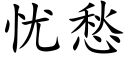 忧愁